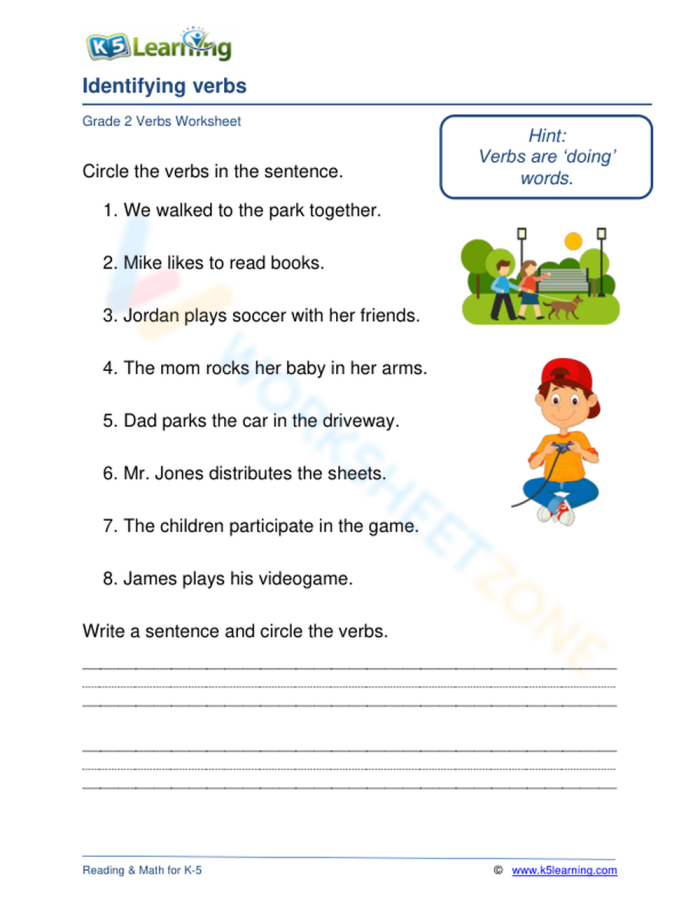 K5 Learning

Identifying verbs

Grade 2 Verbs Worksheet

Hint:
Verbs are 'doing' words.

Circle the verbs in the sentence.

1. We walked to the park together.

2. Mike likes to read books.

3. Jordan plays soccer with her friends.

4. The mom rocks her baby in her arms.

5. Dad parks the car in the driveway.

6. Mr. Jones distributes the sheets.

7. The children participate in the game.

8. James plays his videogame.

Write a sentence and circle the verbs.

____

____

Reading & Math for K-5

© www.k5learning.com

WORKSHEETZONE